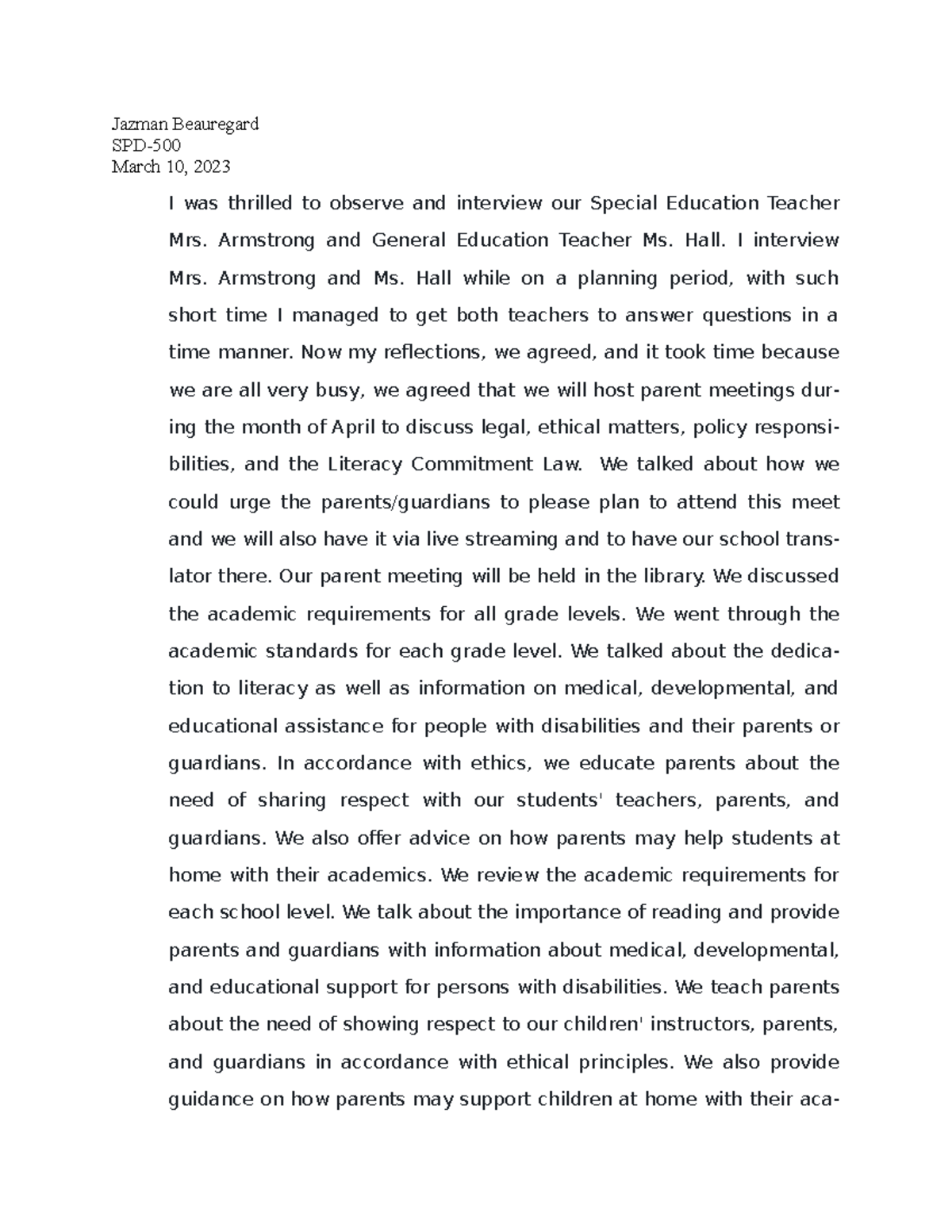 Jazman Beauregard
SPD-500
March 10, 2023

I was thrilled to observe and interview our Special Education Teacher Mrs. Armstrong and General Education Teacher Ms. Hall. I interview Mrs. Armstrong and Ms. Hall while on a planning period, with such short time I managed to get both teachers to answer questions in a time manner. Now my reflections, we agreed, and it took time because we are all very busy, we agreed that we will host parent meetings during the month of April to discuss legal, ethical matters, policy responsibilities, and the Literacy Commitment Law. We talked about how we could urge the parents/guardians to please plan to attend this meet and we will also have it via live streaming and to have our school translator there. Our parent meeting will be held in the library. We discussed the academic requirements for all grade levels. We went through the academic standards for each grade level. We talked about the dedication to literacy as well as information on medical, developmental, and educational assistance for people with disabilities and their parents or guardians. In accordance with ethics, we educate parents about the need of sharing respect with our students' teachers, parents, and guardians. We also offer advice on how parents may help students at home with their academics. We review the academic requirements for each school level. We talk about the importance of reading and provide parents and guardians with information about medical, developmental, and educational support for persons with disabilities. We teach parents about the need of showing respect to our children' instructors, parents, and guardians in accordance with ethical principles. We also provide guidance on how parents may support children at home with their aca-